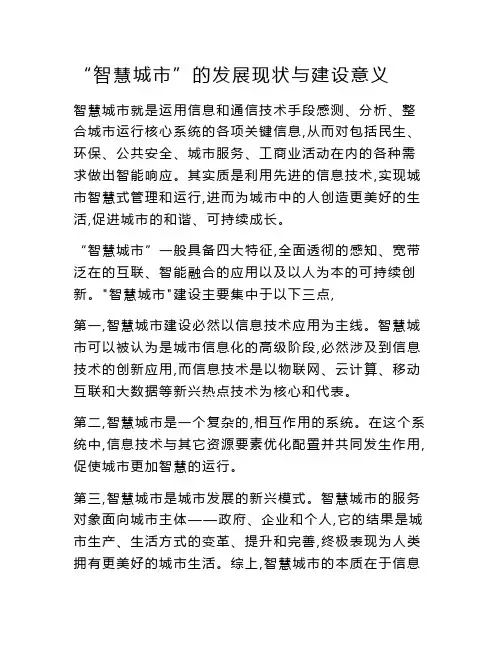 “智慧城市”的发展现状与建设意义

智慧城市就是运用信息和通信技术手段感测、分析、整合城市运行核心系统的各项关键信息,从而对包括民生、环保、公共安全、城市服务、工商业活动在内的各种需求做出智能响应。其实质是利用先进的信息技术,实现城市智慧式管理和运行,进而为城市中的人创造更美好的生活,促进城市的和谐、可持续成长。

“智慧城市”一般具备四大特征,全面透彻的感知、宽带泛在的互联、智能融合的应用以及以人为本的可持续创新。"智慧城市"建设主要集中于以下三点,

第一,智慧城市建设必然以信息技术应用为主线。智慧城市可以被认为是城市信息化的高级阶段,必然涉及到信息技术的创新应用,而信息技术是以物联网、云计算、移动互联和大数据等新兴热点技术为核心和代表。

第二,智慧城市是一个复杂的,相互作用的系统。在这个系统中,信息技术与其它资源要素优化配置并共同发生作用,促使城市更加智慧的运行。

第三,智慧城市是城市发展的新兴模式。智慧城市的服务对象面向城市主体——政府、企业和个人,它的结果是城市生产、生活方式的变革、提升和完善,终极表现为人类拥有更美好的城市生活。综上,智慧城市的本质在于信息